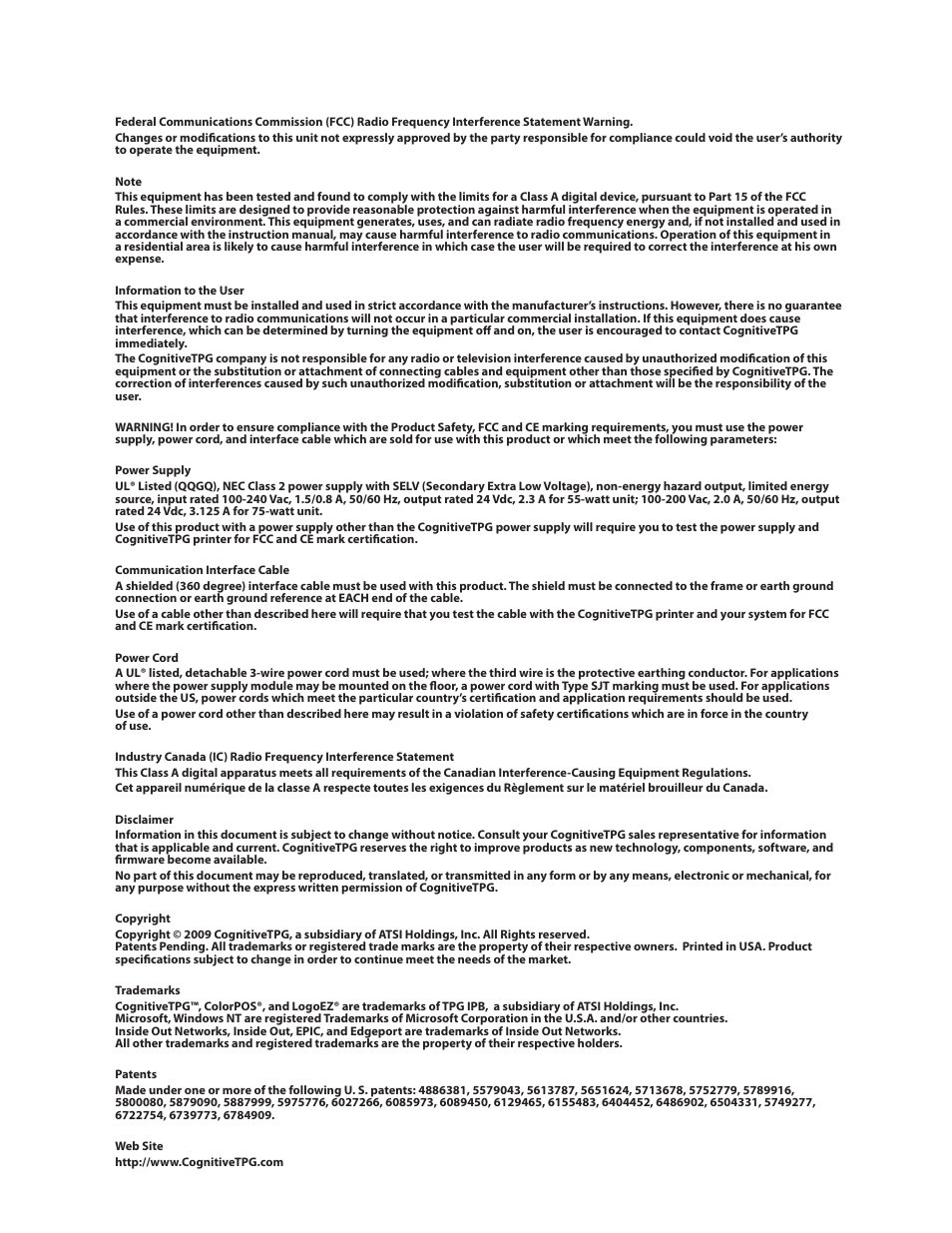 Federal Communications Commission (FCC) Radio Frequency Interference Statement Warning.
Changes or modifications to this unit not expressly approved by the party responsible for compliance could void the user's authority to operate the equipment.

Note
This equipment has been tested and found to comply with the limits for a Class A digital device, pursuant to Part 15 of the FCC Rules. These limits are designed to provide reasonable protection against harmful interference when the equipment is operated in a commercial environment. This equipment generates, uses, and can radiate radio frequency energy and, if not installed and used in accordance with the instruction manual, may cause harmful interference to radio communications. Operation of this equipment in a residential area is likely to cause harmful interference in which case the user will be required to correct the interference at his own expense.

Information to the User
This equipment must be installed and used in strict accordance with the manufacturer's instructions. However, there is no guarantee that interference to radio communications will not occur in a particular commercial installation. If this equipment does cause interference, which can be determined by turning the equipment off and on, the user is encouraged to contact CognitiveTPG immediately.
The CognitiveTPG company is not responsible for any radio or television interference caused by unauthorized modification of this equipment or the substitution or attachment of connecting cables and equipment other than those specified by CognitiveTPG. The correction of interferences caused by such unauthorized modification, substitution or attachment will be the responsibility of the user.

WARNING! In order to ensure compliance with the Product Safety, FCC and CE marking requirements, you must use the power supply, power cord, and interface cable which are sold for use with this product or which meet the following parameters:

Power Supply
UL® Listed (QQGQ), NEC Class 2 power supply with SELV (Secondary Extra Low Voltage), non-energy hazard output, limited energy source, input rated 100-240 Vac, 1.5/0.8 A, 50/60 Hz, output rated 24 Vdc, 2.3 A for 55-watt unit; 100-200 Vac, 2.0 A, 50/60 Hz, output rated 24 Vdc, 3.125 A for 75-watt unit.
Use of this product with a power supply other than the CognitiveTPG power supply will require you to test the power supply and CognitiveTPG printer for FCC and CE mark certification.

Communication Interface Cable
A shielded (360 degree) interface cable must be used with this product. The shield must be connected to the frame or earth ground connection or earth ground reference at EACH end of the cable.
Use of a cable other than described here will require that you test the cable with the CognitiveTPG printer and your system for FCC and CE mark certification.

Power Cord
A UL® listed, detachable 3-wire power cord must be used; where the third wire is the protective earthing conductor. For applications where the power supply module may be mounted on the floor, a power cord with Type SJT marking must be used. For applications outside the US, power cords which meet the particular country's certification and application requirements should be used.
Use of a power cord other than described here may result in a violation of safety certifications which are in force in the country of use.

Industry Canada (IC) Radio Frequency Interference Statement
This Class A digital apparatus meets all requirements of the Canadian Interference-Causing Equipment Regulations.
Cet appareil numérique de la classe A respecte toutes les exigences du Règlement sur le matériel brouilleur du Canada.

Disclaimer
Information in this document is subject to change without notice. Consult your CognitiveTPG sales representative for information that is applicable and current. CognitiveTPG reserves the right to improve products as new technology, components, software, and firmware become available.
No part of this document may be reproduced, translated, or transmitted in any form or by any means, electronic or mechanical, for any purpose without the express written permission of CognitiveTPG.

Copyright
Copyright © 2009 CognitiveTPG, a subsidiary of ATSI Holdings, Inc. All Rights reserved.
Patents Pending. All trademarks or registered trade marks are the property of their respective owners. Printed in USA. Product specifications subject to change in order to continue meet the needs of the market.

Trademarks
CognitiveTPG™, ColorPOS®, and LogoEZ® are trademarks of TPG IPB, a subsidiary of ATSI Holdings, Inc.
Microsoft, Windows NT are registered Trademarks of Microsoft Corporation in the U.S.A. and/or other countries.
Inside Out Networks, Inside Out, EPIC, and Edgeport are trademarks of Inside Out Networks.
All other trademarks and registered trademarks are the property of their respective holders.

Patents
Made under one or more of the following U. S. patents: 4886381, 5579043, 5613787, 5651624, 5713678, 5752779, 5789916, 5800080, 5879090, 5887999, 5975776, 6027266, 6085973, 6089450, 6129465, 6155483, 6404452, 6486902, 6504331, 5749277, 6722754, 6739773, 6784909.

Web Site
http://www.CognitiveTPG.com